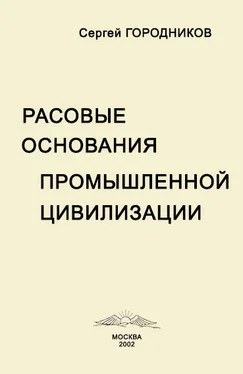 Сергей ГОРОДНИКОВ

РАСОВЫЕ ОСНОВАНИЯ ПРОМЫШЛЕННОЙ ЦИВИЛИЗАЦИИ

МОСКВА
2002